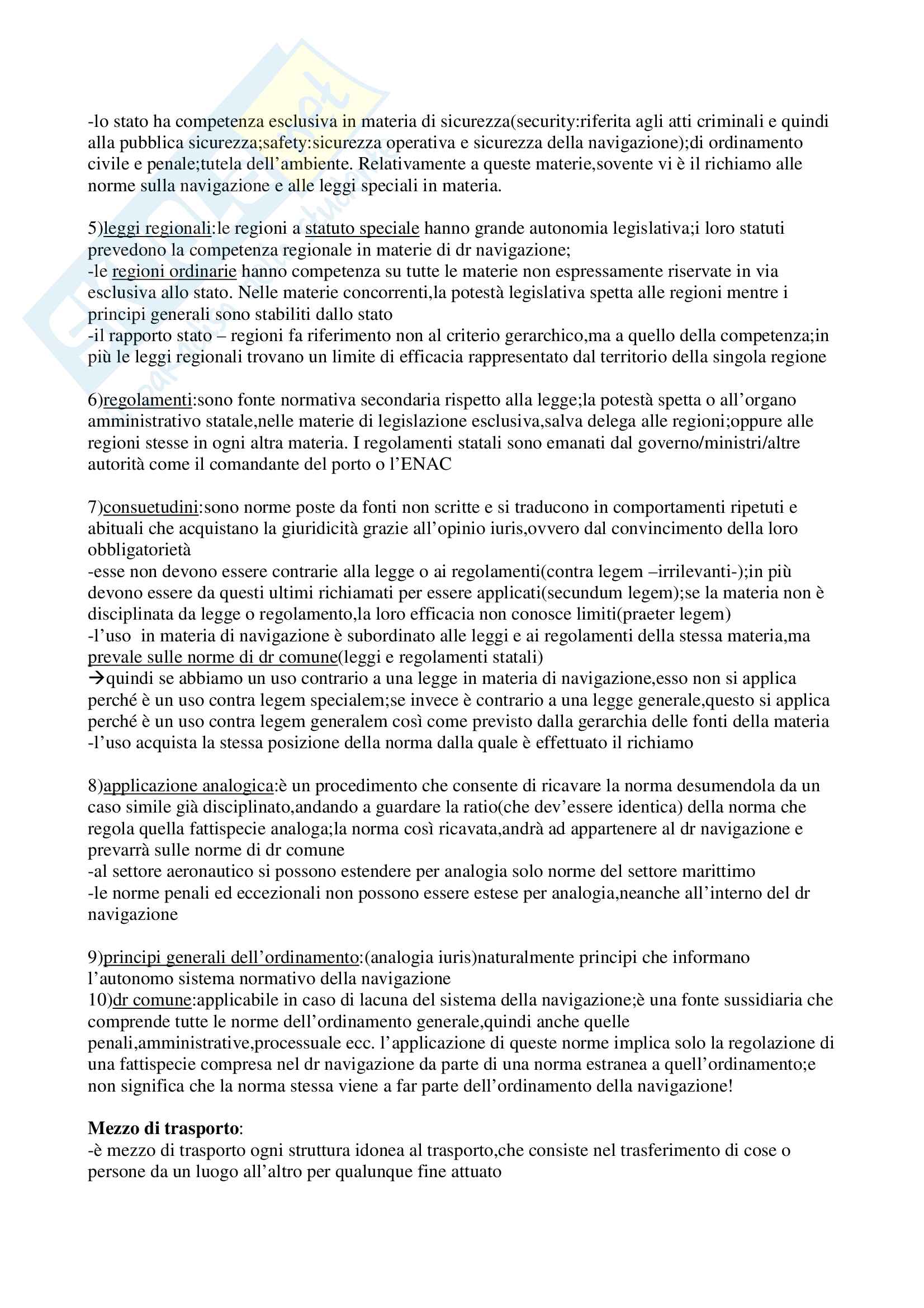 -lo stato ha competenza esclusiva in materia di sicurezza(security:riferita agli atti criminali e quindi alla pubblica sicurezza;safety:sicurezza operativa e sicurezza della navigazione);di ordinamento civile e penale;tutela dell'ambiente. Relativamente a queste materie,sovente vi è il richiamo alle norme sulla navigazione e alle leggi speciali in materia.

5)leggi regionali:le regioni a statuto speciale hanno grande autonomia legislativa;i loro statuti prevedono la competenza regionale in materie di dr navigazione;
-le regioni ordinarie hanno competenza su tutte le materie non espressamente riservate in via esclusiva allo stato. Nelle materie concorrenti,la potestà legislativa spetta alle regioni mentre i principi generali sono stabiliti dallo stato
-il rapporto stato – regioni fa riferimento non al criterio gerarchico,ma a quello della competenza;in più le leggi regionali trovano un limite di efficacia rappresentato dal territorio della singola regione

6)regolamenti:sono fonte normativa secondaria rispetto alla legge;la potestà spetta o all'organo amministrativo statale,nelle materie di legislazione esclusiva,salva delega alle regioni;oppure alle regioni stesse in ogni altra materia. I regolamenti statali sono emanati dal governo/ministri/altre autorità come il comandante del porto o l'ENAC

7)consuetudini:sono norme poste da fonti non scritte e si traducono in comportamenti ripetuti e abituali che acquistano la giuridicità grazie all'opinio iuris,ovvero dal convincimento della loro obbligatorietà
-esse non devono essere contrarie alla legge o ai regolamenti(contra legem –irrilevanti-);in più devono essere da questi ultimi richiamati per essere applicati(secundum legem);se la materia non è disciplinata da legge o regolamento,la loro efficacia non conosce limiti(praeter legem)
-l'uso in materia di navigazione è subordinato alle leggi e ai regolamenti della stessa materia,ma prevale sulle norme di dr comune(leggi e regolamenti statali)
→quindi se abbiamo un uso contrario a una legge in materia di navigazione,esso non si applica perché è un uso contra legem specialem;se invece è contrario a una legge generale,questo si applica perché è un uso contra legem generalem così come previsto dalla gerarchia delle fonti della materia
-l'uso acquista la stessa posizione della norma dalla quale è effettuato il richiamo

8)applicazione analogica:è un procedimento che consente di ricavare la norma desumendola da un caso simile già disciplinato,andando a guardare la ratio(che dev'essere identica) della norma che regola quella fattispecie analoga;la norma così ricavata,andrà ad appartenere al dr navigazione e prevarrà sulle norme di dr comune
-al settore aeronautico si possono estendere per analogia solo norme del settore marittimo
-le norme penali ed eccezionali non possono essere estese per analogia,neanche all'interno del dr navigazione

9)principi generali dell'ordinamento:(analogia iuris)naturalmente principi che informano l'autonomo sistema normativo della navigazione
10)dr comune:applicabile in caso di lacuna del sistema della navigazione;è una fonte sussidiaria che comprende tutte le norme dell'ordinamento generale,quindi anche quelle penali,amministrative,processuale ecc. l'applicazione di queste norme implica solo la regolazione di una fattispecie compresa nel dr navigazione da parte di una norma estranea a quell'ordinamento;e non significa che la norma stessa viene a far parte dell'ordinamento della navigazione!

Mezzo di trasporto:
-è mezzo di trasporto ogni struttura idonea al trasporto,che consiste nel trasferimento di cose o persone da un luogo all'altro per qualunque fine attuato